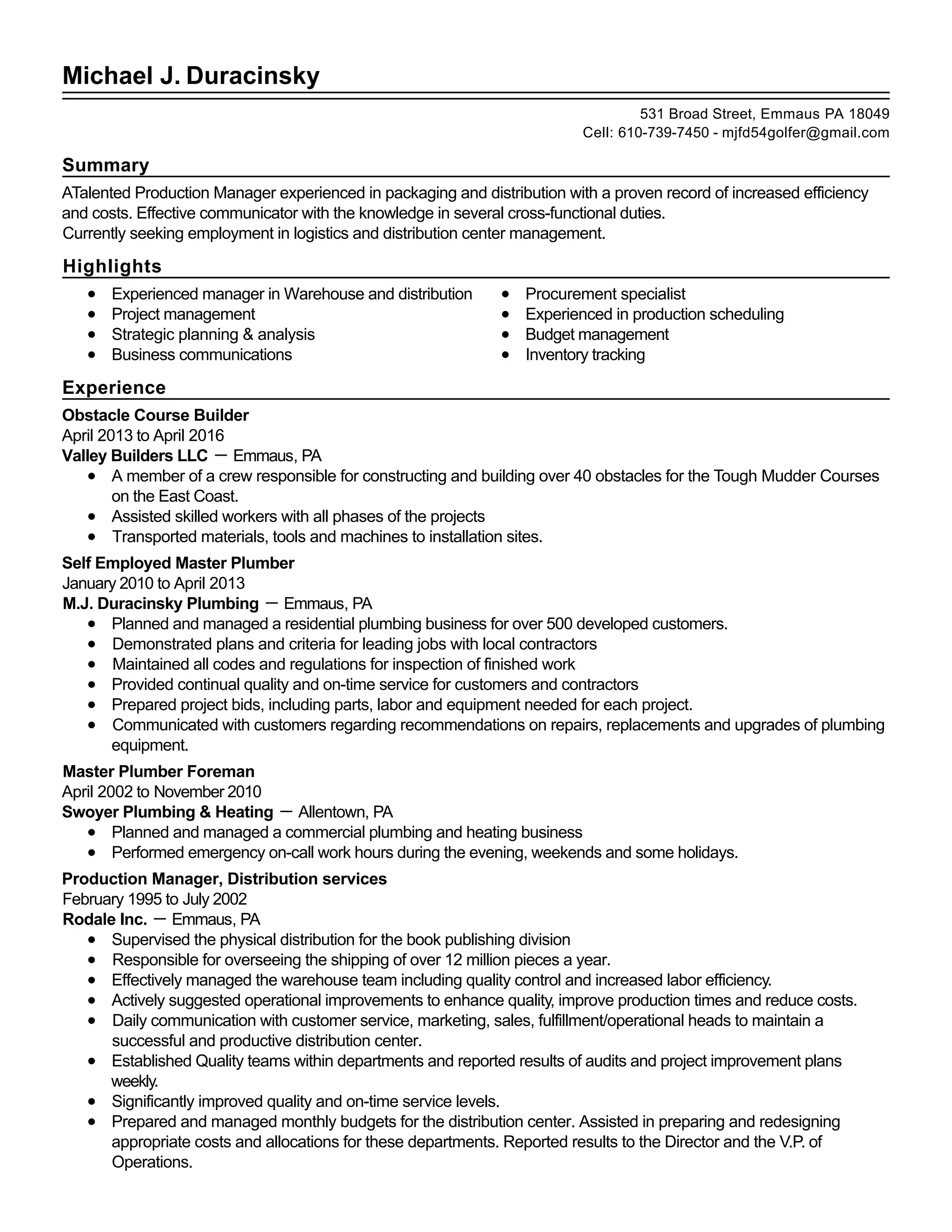 Michael J. Duracinsky

531 Broad Street, Emmaus PA 18049
Cell: 610-739-7450 - mjfd54golfer@gmail.com

Summary

ATalented Production Manager experienced in packaging and distribution with a proven record of increased efficiency and costs. Effective communicator with the knowledge in several cross-functional duties.
Currently seeking employment in logistics and distribution center management.

Highlights

- Experienced manager in Warehouse and distribution
- Project management
- Strategic planning & analysis
- Business communications

- Procurement specialist
- Experienced in production scheduling
- Budget management
- Inventory tracking

Experience

Obstacle Course Builder
April 2013 to April 2016
Valley Builders LLC — Emmaus, PA
- A member of a crew responsible for constructing and building over 40 obstacles for the Tough Mudder Courses on the East Coast.
- Assisted skilled workers with all phases of the projects
- Transported materials, tools and machines to installation sites.

Self Employed Master Plumber
January 2010 to April 2013
M.J. Duracinsky Plumbing — Emmaus, PA
- Planned and managed a residential plumbing business for over 500 developed customers.
- Demonstrated plans and criteria for leading jobs with local contractors
- Maintained all codes and regulations for inspection of finished work
- Provided continual quality and on-time service for customers and contractors
- Prepared project bids, including parts, labor and equipment needed for each project.
- Communicated with customers regarding recommendations on repairs, replacements and upgrades of plumbing equipment.

Master Plumber Foreman
April 2002 to November 2010
Swoyer Plumbing & Heating — Allentown, PA
- Planned and managed a commercial plumbing and heating business
- Performed emergency on-call work hours during the evening, weekends and some holidays.

Production Manager, Distribution services
February 1995 to July 2002
Rodale Inc. — Emmaus, PA
- Supervised the physical distribution for the book publishing division
- Responsible for overseeing the shipping of over 12 million pieces a year.
- Effectively managed the warehouse team including quality control and increased labor efficiency.
- Actively suggested operational improvements to enhance quality, improve production times and reduce costs.
- Daily communication with customer service, marketing, sales, fulfillment/operational heads to maintain a successful and productive distribution center.
- Established Quality teams within departments and reported results of audits and project improvement plans weekly.
- Significantly improved quality and on-time service levels.
- Prepared and managed monthly budgets for the distribution center. Assisted in preparing and redesigning appropriate costs and allocations for these departments. Reported results to the Director and the V.P. of Operations.